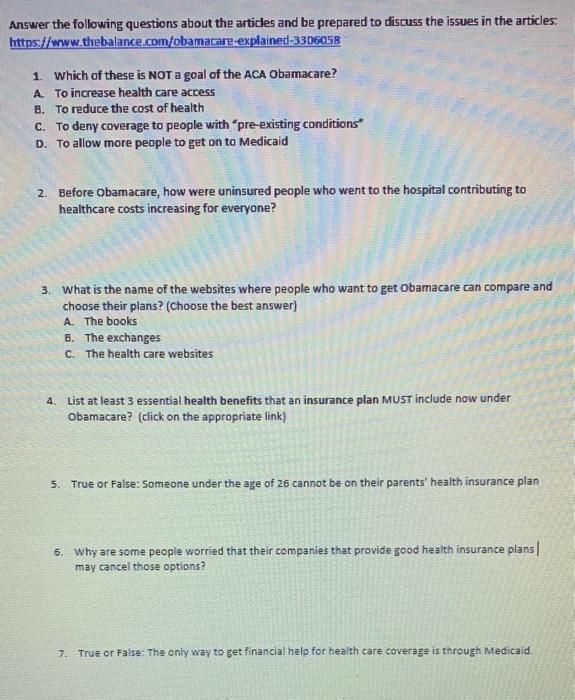 Answer the following questions about the articles and be prepared to discuss the issues in the articles:
https://www.thebalance.com/obamacare-explained-3306058

1. Which of these is NOT a goal of the ACA Obamacare?
A. To increase health care access
B. To reduce the cost of health
C. To deny coverage to people with "pre-existing conditions"
D. To allow more people to get on to Medicaid

2. Before Obamacare, how were uninsured people who went to the hospital contributing to healthcare costs increasing for everyone?

3. What is the name of the websites where people who want to get Obamacare can compare and choose their plans? (Choose the best answer)
A. The books
B. The exchanges
C. The health care websites

4. List at least 3 essential health benefits that an insurance plan MUST include now under Obamacare? (click on the appropriate link)

5. True or False: Someone under the age of 26 cannot be on their parents' health insurance plan

6. Why are some people worried that their companies that provide good health insurance plans may cancel those options?

7. True or False: The only way to get financial help for health care coverage is through Medicaid.